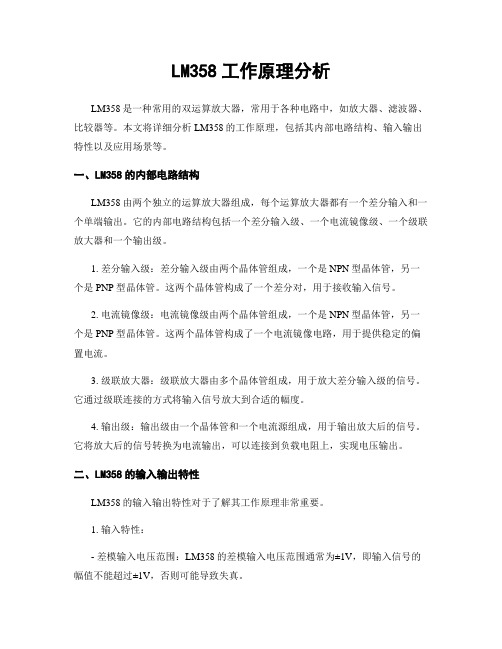 LM358 工作原理分析

LM358 是一种常用的双运算放大器，常用于各种电路中，如放大器、滤波器、比较器等。本文将详细分析 LM358 的工作原理，包括其内部电路结构、输入输出特性以及应用场景等。

一、LM358 的内部电路结构

LM358 由两个独立的运算放大器组成，每个运算放大器都有一个差分输入和一个单端输出。它的内部电路结构包括一个差分输入级、一个电流镜像级、一个级联放大器和一个输出级。

1. 差分输入级：差分输入级由两个晶体管组成，一个是 NPN 型晶体管，另一个是 PNP 型晶体管。这两个晶体管构成了一个差分对，用于接收输入信号。

2. 电流镜像级：电流镜像级由两个晶体管组成，一个是 NPN 型晶体管，另一个是 PNP 型晶体管。这两个晶体管构成了一个电流镜像电路，用于提供稳定的偏置电流。

3. 级联放大器：级联放大器由多个晶体管组成，用于放大差分输入级的信号。它通过级联连接的方式将输入信号放大到合适的幅度。

4. 输出级：输出级由一个晶体管和一个电流源组成，用于输出放大后的信号。它将放大后的信号转换为电流输出，可以连接到负载电阻上，实现电压输出。

二、LM358 的输入输出特性

LM358 的输入输出特性对于了解其工作原理非常重要。

1. 输入特性：

- 差模输入电压范围：LM358 的差模输入电压范围通常为±1V，即输入信号的幅值不能超过±1V，否则可能导致失真。